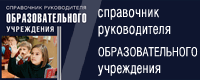 СПРАВОЧНИК РУКОВОДИТЕЛЯ
ОБРАЗОВАТЕЛЬНОГО
УЧРЕЖДЕНИЯ

справочник
руководителя
ОБРАЗОВАТЕЛЬНОГО
учреждения